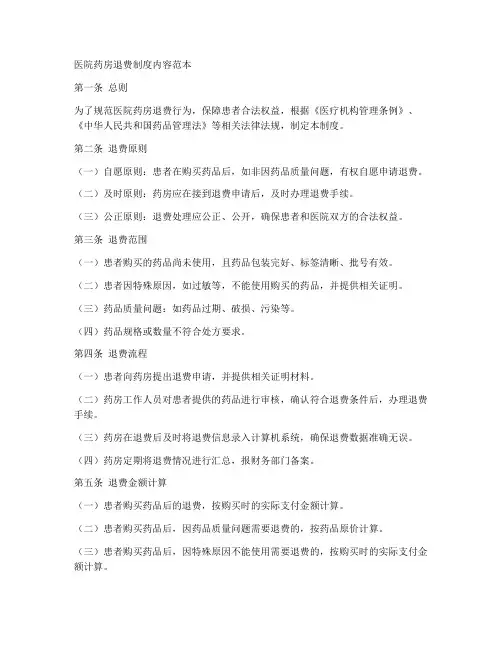 医院药房退费制度内容范本

第一条 总则

为了规范医院药房退费行为，保障患者合法权益，根据《医疗机构管理条例》、《中华人民共和国药品管理法》等相关法律法规，制定本制度。

第二条 退费原则

（一）自愿原则：患者在购买药品后，如非因药品质量问题，有权自愿申请退费。

（二）及时原则：药房应在接到退费申请后，及时办理退费手续。

（三）公正原则：退费处理应公正、公开，确保患者和医院双方的合法权益。

第三条 退费范围

（一）患者购买的药品尚未使用，且药品包装完好、标签清晰、批号有效。

（二）患者因特殊原因，如过敏等，不能使用购买的药品，并提供相关证明。

（三）药品质量问题：如药品过期、破损、污染等。

（四）药品规格或数量不符合处方要求。

第四条 退费流程

（一）患者向药房提出退费申请，并提供相关证明材料。

（二）药房工作人员对患者提供的药品进行审核，确认符合退费条件后，办理退费手续。

（三）药房在退费后及时将退费信息录入计算机系统，确保退费数据准确无误。

（四）药房定期将退费情况进行汇总，报财务部门备案。

第五条 退费金额计算

（一）患者购买药品后的退费，按购买时的实际支付金额计算。

（二）患者购买药品后，因药品质量问题需要退费的，按药品原价计算。

（三）患者购买药品后，因特殊原因不能使用需要退费的，按购买时的实际支付金额计算。